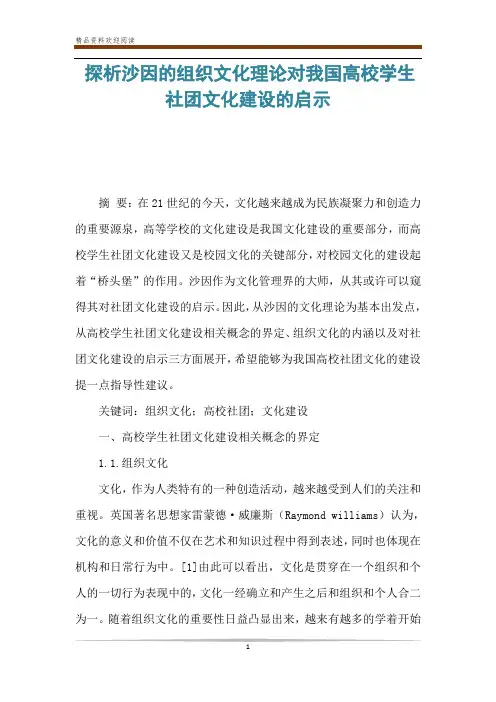 精品资料欢迎阅读

探析沙因的组织文化理论对我国高校学生社团文化建设的启示

摘 要：在21世纪的今天，文化越来越成为民族凝聚力和创造力的重要源泉，高等学校的文化建设是我国文化建设的重要部分，而高校学生社团文化建设又是校园文化的关键部分，对校园文化的建设起着“桥头堡”的作用。沙因作为文化管理界的大师，从其或许可以窥得其对社团文化建设的启示。因此，从沙因的文化理论为基本出发点，从高校学生社团文化建设相关概念的界定、组织文化的内涵以及对社团文化建设的启示三方面展开，希望能够为我国高校社团文化的建设提一点指导性建议。

关键词：组织文化；高校社团；文化建设

一、高校学生社团文化建设相关概念的界定

1.1.组织文化

文化，作为人类特有的一种创造活动，越来越受到人们的关注和重视。英国著名思想家雷蒙德·威廉斯（Raymond williams）认为，文化的意义和价值不仅在艺术和知识过程中得到表述，同时也体现在机构和日常行为中。[1]由此可以看出，文化是贯穿在一个组织和个人的一切行为表现中的，文化一经确立和产生之后和组织和个人合二为一。随着组织文化的重要性日益凸显出来，越来有越多的学着开始

1